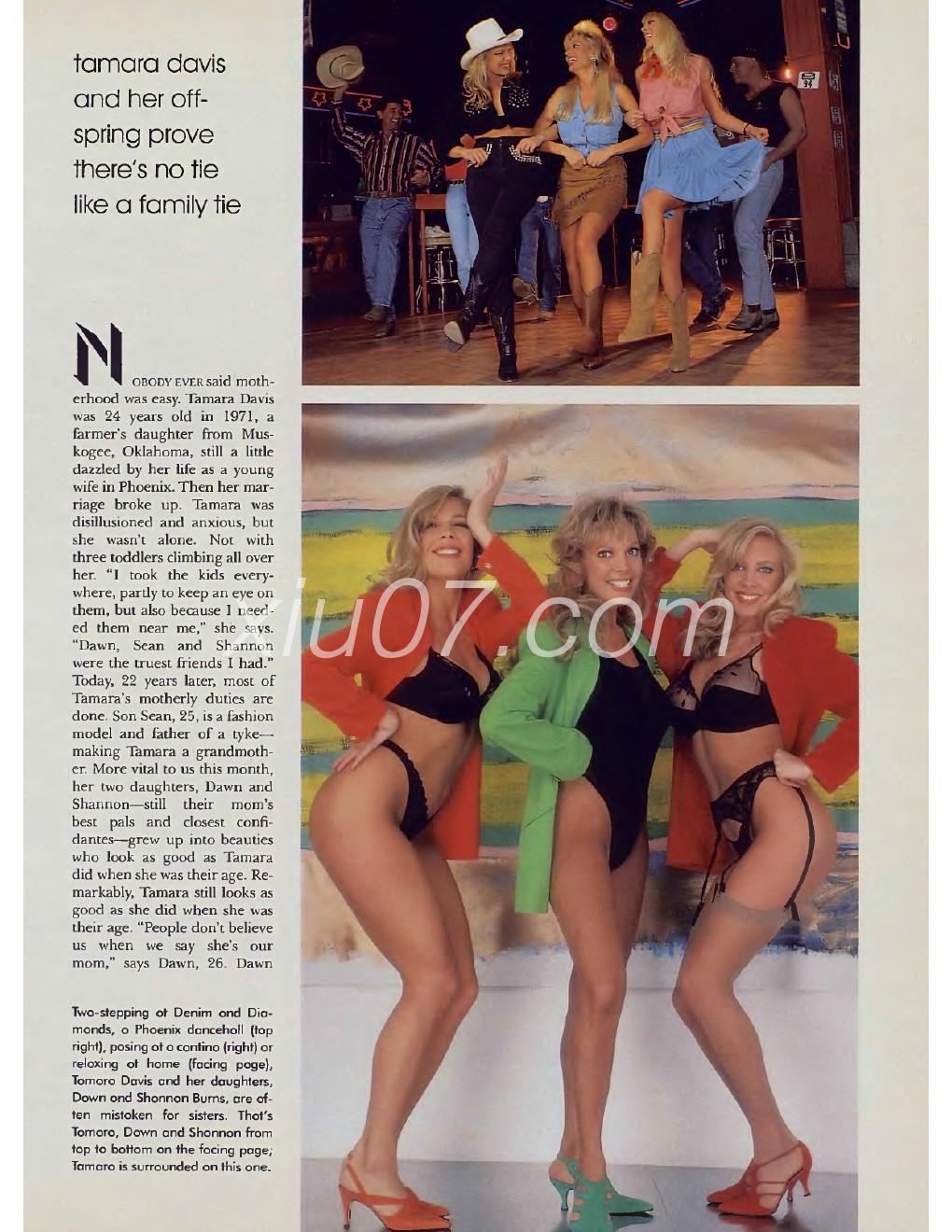 tamara davis and her offspring prove there's no tie like a family tie

NOBODY EVER said motherhood was easy. Tamara Davis was 24 years old in 1971, a farmer's daughter from Muskogee, Oklahoma, still a little dazzled by her life as a young wife in Phoenix. Then her marriage broke up. Tamara was disillusioned and anxious, but she wasn't alone. Not with three toddlers climbing all over her. "I took the kids everywhere, partly to keep an eye on them, but also because I needed them near me," she says. "Dawn, Sean and Shannon were the truest friends I had." Today, 22 years later, most of Tamara's motherly duties are done. Son Sean, 25, is a fashion model and father of a tyke—making Tamara a grandmother. More vital to us this month, her two daughters, Dawn and Shannon—still their mom's best pals and closest confidantes—grew up into beauties who look as good as Tamara did when she was their age. Remarkably, Tamara still looks as good as she did when she was their age. "People don't believe us when we say she's our mom," says Dawn, 26. Dawn

Two-stepping at Denim and Diamonds, a Phoenix dancehall (top right), posing at a cantina (right) or relaxing at home (facing page), Tamara Davis and her daughters, Dawn and Shannon Burns, are often mistaken for sisters. That's Tamara, Dawn and Shannon from top to bottom on the facing page; Tamara is surrounded on this one.

xiu07.com